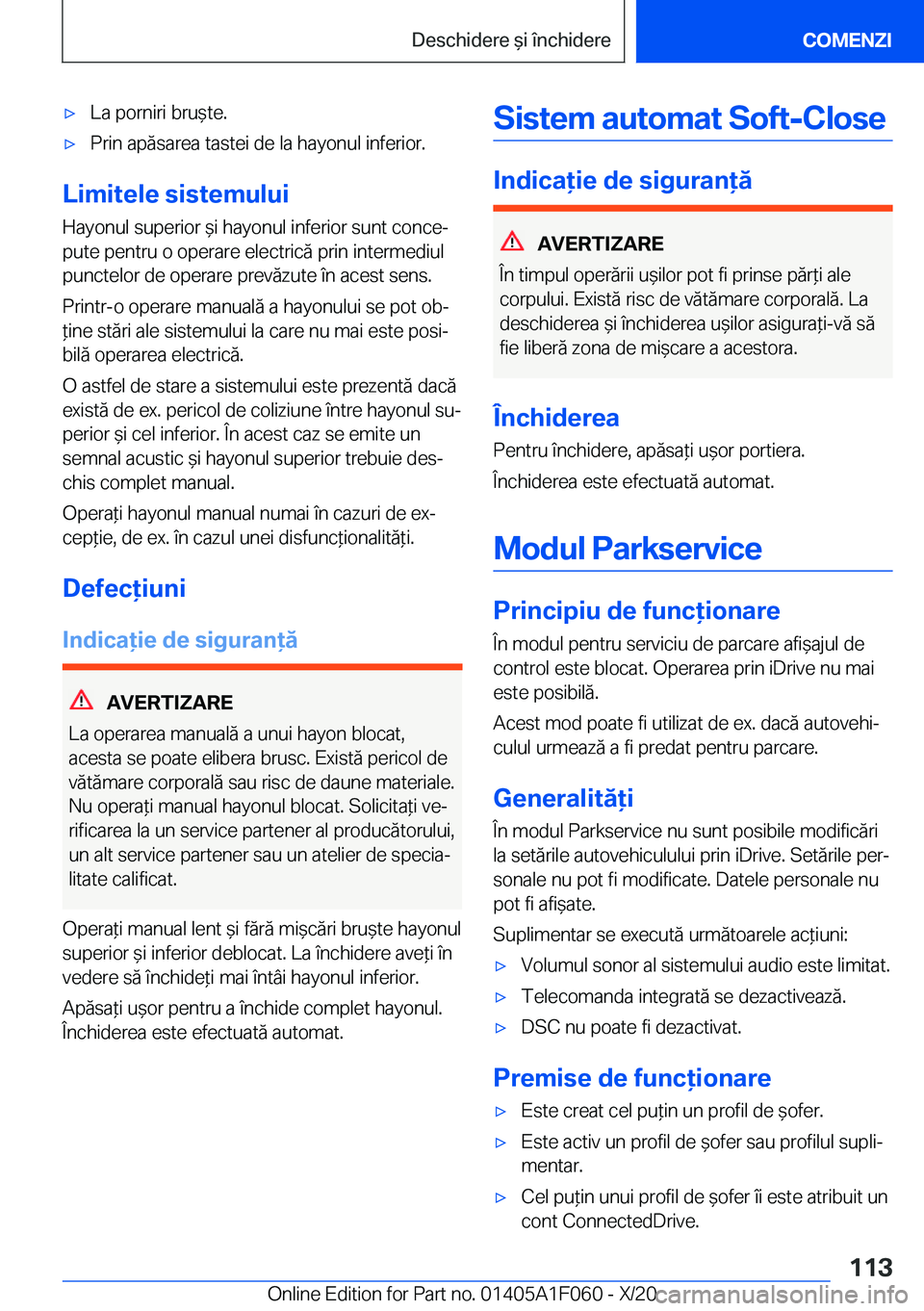 Deschidere și închidere

COMENZI

▷ La porniri bruște.

▷ Prin apăsarea tastei de la hayonul inferior.

Limitele sistemului

Hayonul superior și hayonul inferior sunt concepute pentru o operare electrică prin intermediul punctelor de operare prevăzute în acest sens.

Printr-o operare manuală a hayonului se pot obține stări ale sistemului la care nu mai este posibilă operarea electrică.

O astfel de stare a sistemului este prezentă dacă există de ex. pericol de coliziune între hayonul superior și cel inferior. În acest caz se emite un semnal acustic și hayonul superior trebuie deschis complet manual.

Operați hayonul manual numai în cazuri de excepție, de ex. în cazul unei disfuncționalități.

Defecțiuni

Indicație de siguranță

AVERTIZARE

La operarea manuală a unui hayon blocat, acesta se poate elibera brusc. Există pericol de vătămare corporală sau risc de daune materiale. Nu operați manual hayonul blocat. Solicitați verificarea la un service partener al producătorului, un alt service partener sau un atelier de specialitate calificat.

Operați manual lent și fără mișcări bruște hayonul superior și inferior deblocat. La închidere aveți în vedere să închideți mai întâi hayonul inferior.

Apăsați ușor pentru a închide complet hayonul. Închiderea este efectuată automat.

Sistem automat Soft-Close

Indicație de siguranță

AVERTIZARE

În timpul operării ușilor pot fi prinse părți ale corpului. Există risc de vătămare corporală. La deschiderea și închiderea ușilor asigurați-vă să fie liberă zona de mișcare a acestora.

Închiderea

Pentru închidere, apăsați ușor portiera.

Închiderea este efectuată automat.

Modul Parkservice

Principiu de funcționare

În modul pentru serviciu de parcare afișajul de control este blocat. Operarea prin iDrive nu mai este posibilă.

Acest mod poate fi utilizat de ex. dacă autovehiculul urmează a fi predat pentru parcare.

Generalități

În modul Parkservice nu sunt posibile modificări la setările autovehiculului prin iDrive. Setările personale nu pot fi modificate. Datele personale nu pot fi afișate.

Suplimentar se execută următoarele acțiuni:

▷ Volumul sonor al sistemului audio este limitat.

▷ Telecomanda integrată se dezactivează.

▷ DSC nu poate fi dezactivat.

Premise de funcționare

▷ Este creat cel puțin un profil de șofer.

▷ Este activ un profil de șofer sau profilul suplimentar.

▷ Cel puțin unui profil de șofer îi este atribuit un cont ConnectedDrive.

113

Online Edition for Part no. 01405A1F060 - X/20 carmanualsonline.info